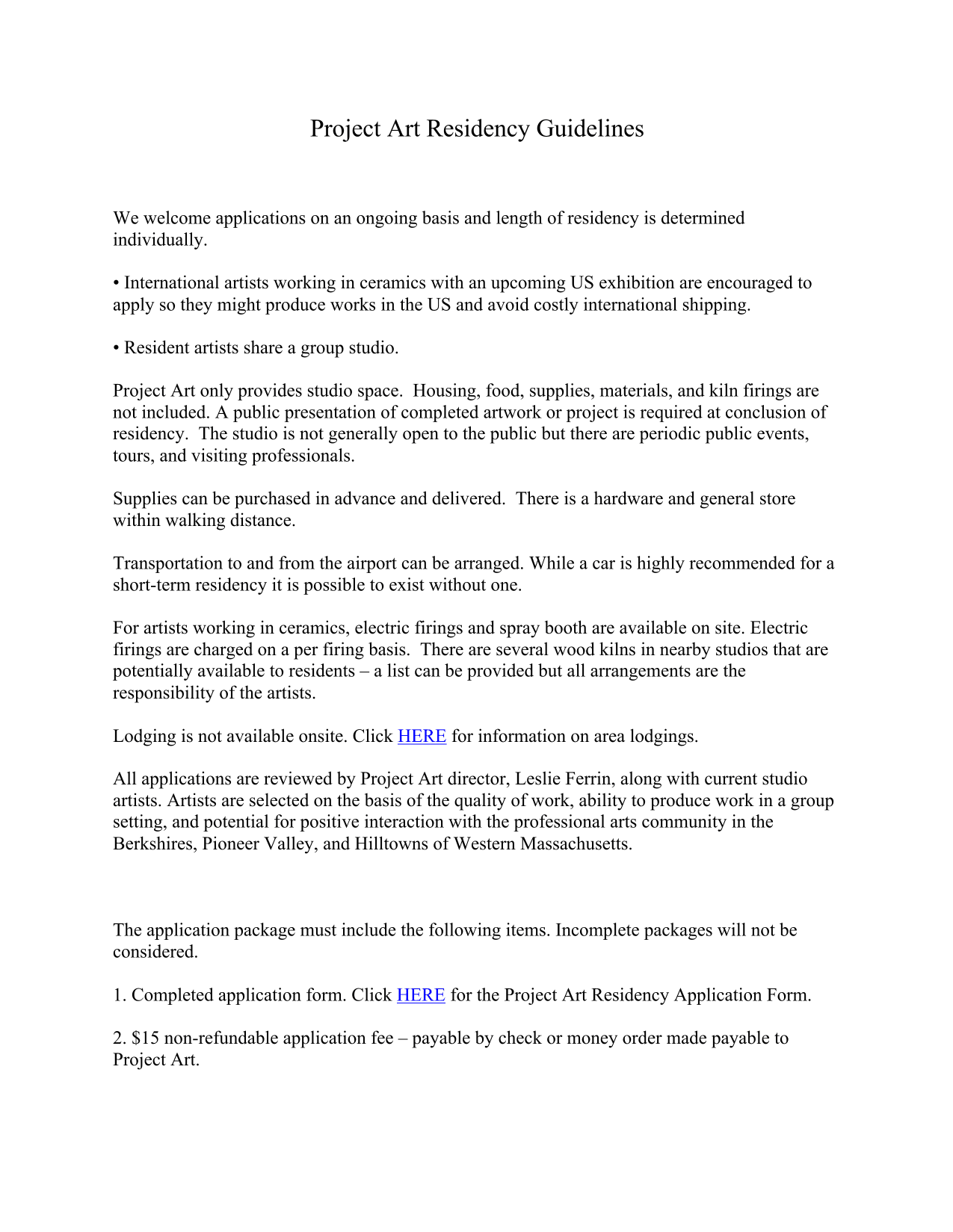 Project Art Residency Guidelines

We welcome applications on an ongoing basis and length of residency is determined individually.

• International artists working in ceramics with an upcoming US exhibition are encouraged to apply so they might produce works in the US and avoid costly international shipping.

• Resident artists share a group studio.

Project Art only provides studio space. Housing, food, supplies, materials, and kiln firings are not included. A public presentation of completed artwork or project is required at conclusion of residency. The studio is not generally open to the public but there are periodic public events, tours, and visiting professionals.

Supplies can be purchased in advance and delivered. There is a hardware and general store within walking distance.

Transportation to and from the airport can be arranged. While a car is highly recommended for a short-term residency it is possible to exist without one.

For artists working in ceramics, electric firings and spray booth are available on site. Electric firings are charged on a per firing basis. There are several wood kilns in nearby studios that are potentially available to residents – a list can be provided but all arrangements are the responsibility of the artists.

Lodging is not available onsite. Click HERE for information on area lodgings.

All applications are reviewed by Project Art director, Leslie Ferrin, along with current studio artists. Artists are selected on the basis of the quality of work, ability to produce work in a group setting, and potential for positive interaction with the professional arts community in the Berkshires, Pioneer Valley, and Hilltowns of Western Massachusetts.

The application package must include the following items. Incomplete packages will not be considered.

1. Completed application form. Click HERE for the Project Art Residency Application Form.

2. $15 non-refundable application fee – payable by check or money order made payable to Project Art.